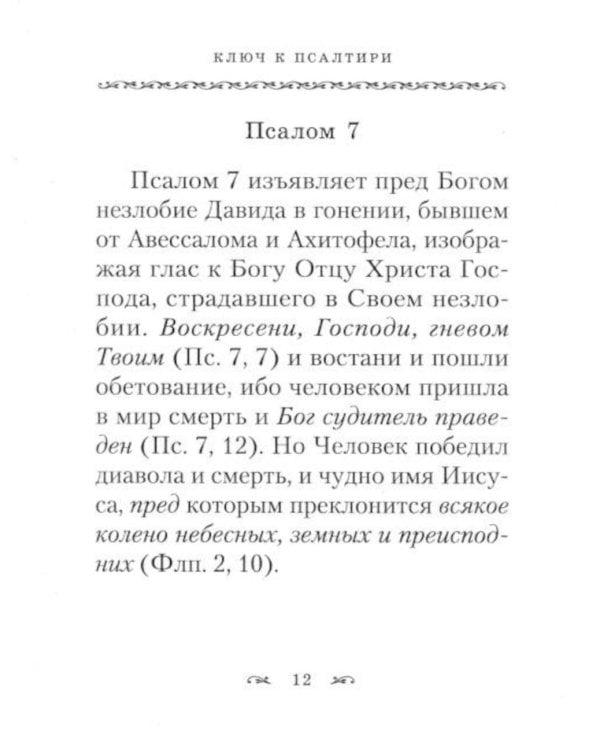 КЛЮЧ К ПСАЛТИРИ

Псалом 7

Псалом 7 изъявляет пред Богом незлобие Давида в гонении, бывшем от Авессалома и Ахитофела, изображая глас к Богу Отцу Христа Господа, страдавшего в Своем незлобии. Воскресени, Господи, гневом Твоим (Пс. 7, 7) и востани и пошли обетование, ибо человеком пришла в мир смерть и Бог судитель праведен (Пс. 7, 12). Но Человек победил диавола и смерть, и чудно имя Иисуса, пред которым преклонится всякое колено небесных, земных и преисподних (Флп. 2, 10).

12